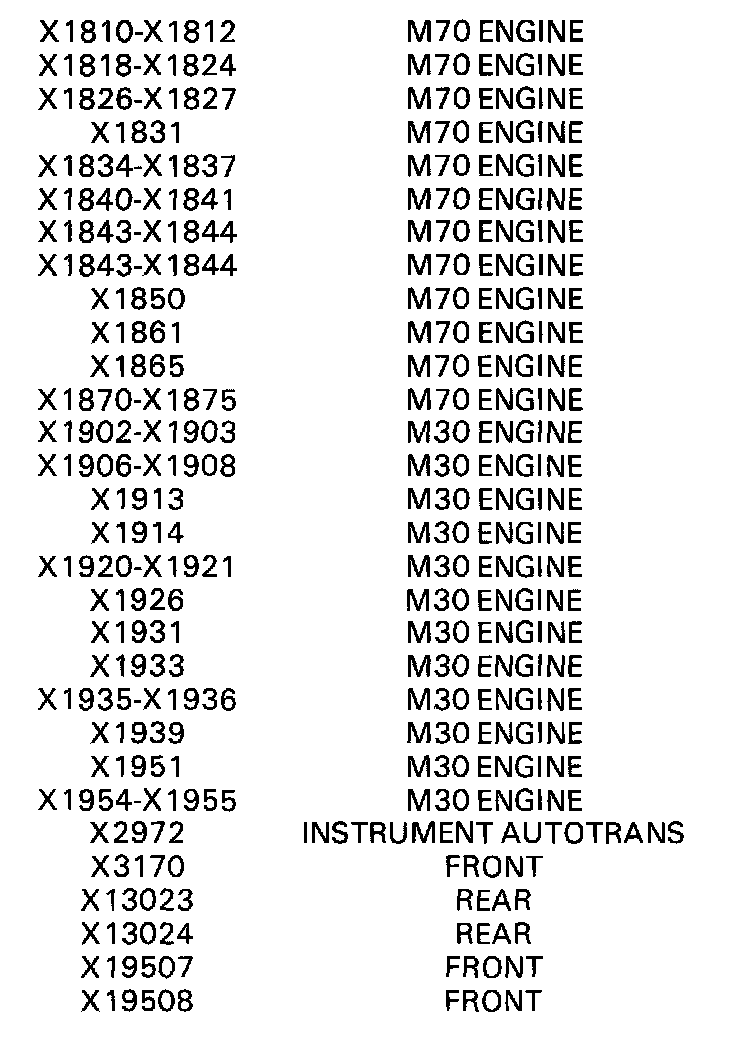 | | |
|---|---|
| X1810-X1812 | M70 ENGINE |
| X1818-X1824 | M70 ENGINE |
| X1826-X1827 | M70 ENGINE |
| X1831 | M70 ENGINE |
| X1834-X1837 | M70 ENGINE |
| X1840-X1841 | M70 ENGINE |
| X1843-X1844 | M70 ENGINE |
| X1843-X1844 | M70 ENGINE |
| X1850 | M70 ENGINE |
| X1861 | M70 ENGINE |
| X1865 | M70 ENGINE |
| X1870-X1875 | M70 ENGINE |
| X1902-X1903 | M30 ENGINE |
| X1906-X1908 | M30 ENGINE |
| X1913 | M30 ENGINE |
| X1914 | M30 ENGINE |
| X1920-X1921 | M30 ENGINE |
| X1926 | M30 ENGINE |
| X1931 | M30 ENGINE |
| X1933 | M30 ENGINE |
| X1935-X1936 | M30 ENGINE |
| X1939 | M30 ENGINE |
| X1951 | M30 ENGINE |
| X1954-X1955 | M30 ENGINE |
| X2972 | INSTRUMENT AUTOTRANS |
| X3170 | FRONT |
| X13023 | REAR |
| X13024 | REAR |
| X19507 | FRONT |
| X19508 | FRONT |